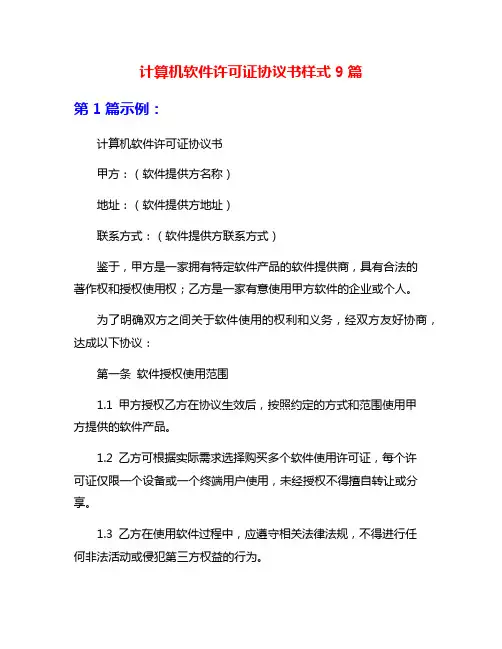 计算机软件许可证协议书样式 9 篇

第 1 篇示例：

计算机软件许可证协议书

甲方：（软件提供方名称）

地址：（软件提供方地址）

联系方式：（软件提供方联系方式）

鉴于，甲方是一家拥有特定软件产品的软件提供商，具有合法的著作权和授权使用权；乙方是一家有意使用甲方软件的企业或个人。

为了明确双方之间关于软件使用的权利和义务，经双方友好协商，达成以下协议：

第一条 软件授权使用范围

1.1 甲方授权乙方在协议生效后，按照约定的方式和范围使用甲方提供的软件产品。

1.2 乙方可根据实际需求选择购买多个软件使用许可证，每个许可证仅限一个设备或一个终端用户使用，未经授权不得擅自转让或分享。

1.3 乙方在使用软件过程中，应遵守相关法律法规，不得进行任何非法活动或侵犯第三方权益的行为。